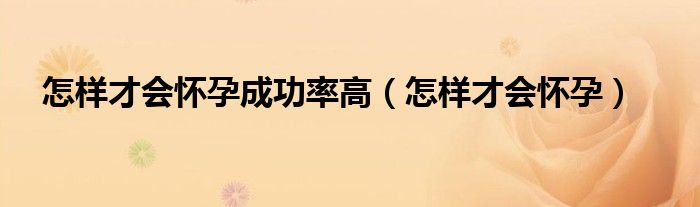 怎样才会怀孕成功率高（怎样才会怀孕）